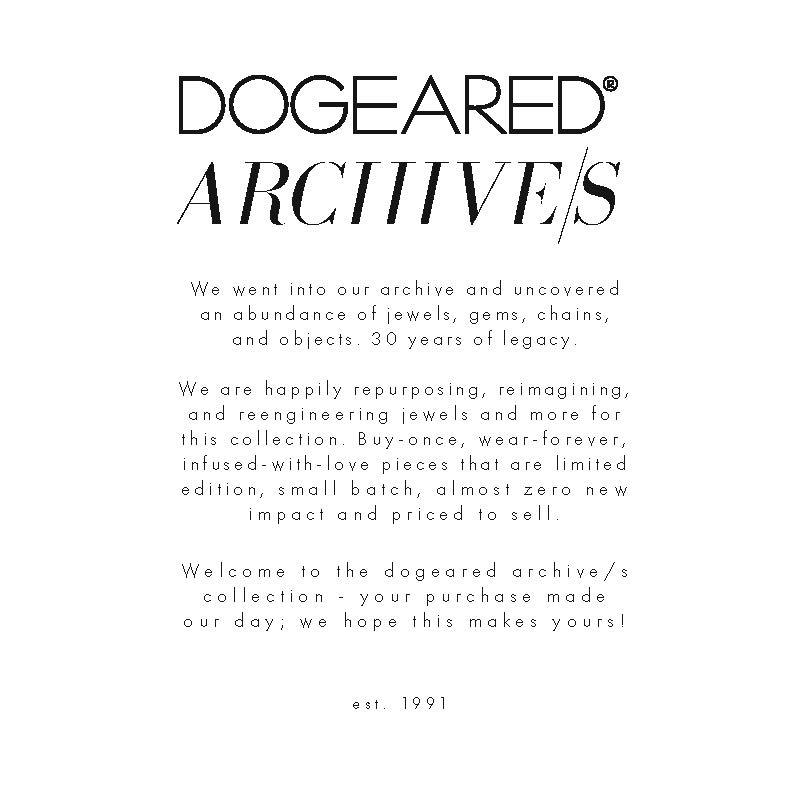 DOGEARED®

ARCHIVE/S

We went into our archive and uncovered an abundance of jewels, gems, chains, and objects. 30 years of legacy.

We are happily repurposing, reimagining, and reengineering jewels and more for this collection. Buy-once, wear-forever, infused-with-love pieces that are limited edition, small batch, almost zero new impact and priced to sell.

Welcome to the dogeared archive/s collection - your purchase made our day; we hope this makes yours!

est. 1991